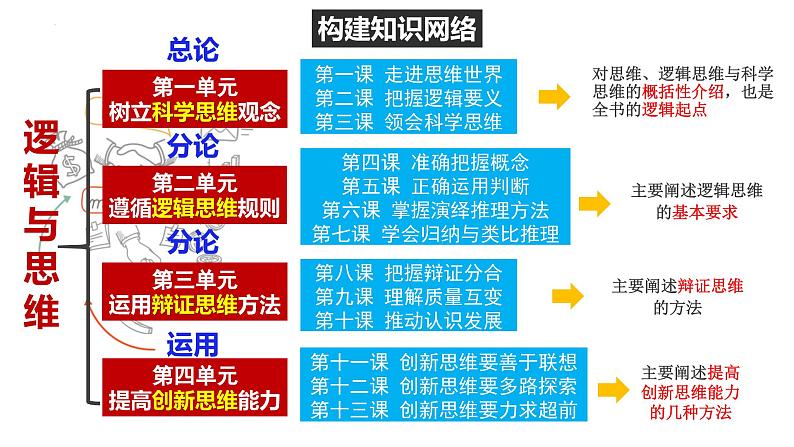 构建知识网络

逻辑与思维

总论

第一单元
树立科学思维观念

第一课 走进思维世界
第二课 把握逻辑要义
第三课 领会科学思维

对思维、逻辑思维与科学思维的概括性介绍，也是全书的逻辑起点

分论

第二单元
遵循逻辑思维规则

第四课 准确把握概念
第五课 正确运用判断
第六课 掌握演绎推理方法
第七课 学会归纳与类比推理

主要阐述逻辑思维的基本要求

分论

第三单元
运用辩证思维方法

第八课 把握辩证分合
第九课 理解质量互变
第十课 推动认识发展

主要阐述辩证思维的方法

运用

第四单元
提高创新思维能力

第十一课 创新思维要善于联想
第十二课 创新思维要多路探索
第十三课 创新思维要力求超前

主要阐述提高创新思维能力的几种方法